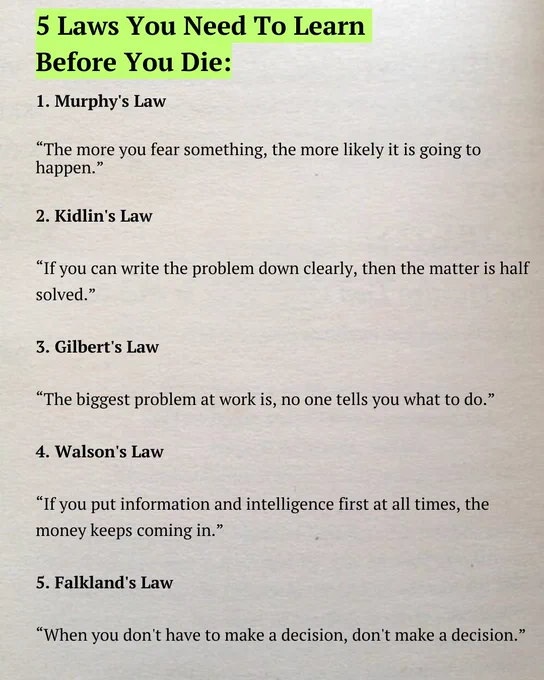 5 Laws You Need To Learn
Before You Die:

1. Murphy's Law

"The more you fear something, the more likely it is going to happen."

2. Kidlin's Law

"If you can write the problem down clearly, then the matter is half solved."

3. Gilbert's Law

"The biggest problem at work is, no one tells you what to do."

4. Walson's Law

"If you put information and intelligence first at all times, the money keeps coming in."

5. Falkland's Law

"When you don't have to make a decision, don't make a decision."